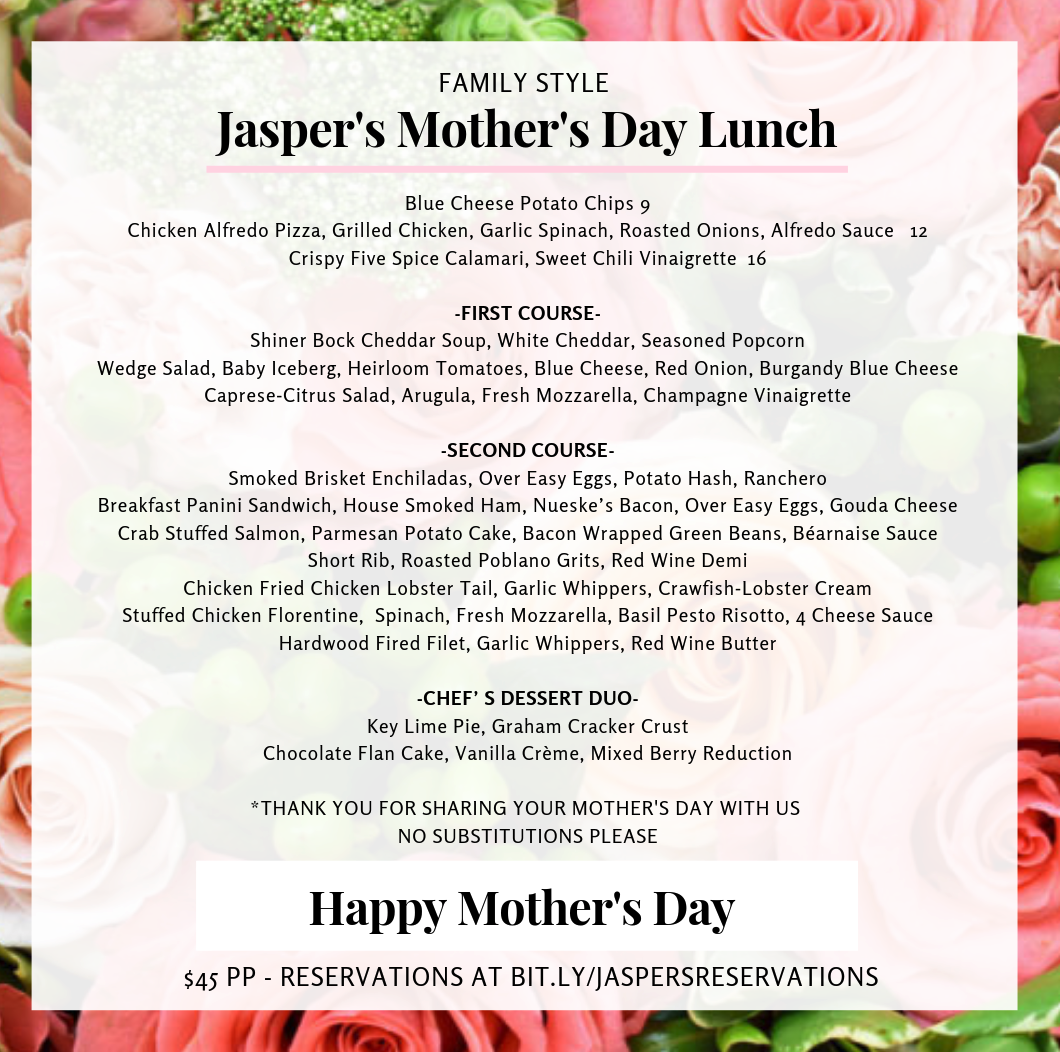 FAMILY STYLE
Jasper's Mother's Day Lunch

Blue Cheese Potato Chips 9
Chicken Alfredo Pizza, Grilled Chicken, Garlic Spinach, Roasted Onions, Alfredo Sauce 12
Crispy Five Spice Calamari, Sweet Chili Vinaigrette 16

-FIRST COURSE-
Shiner Bock Cheddar Soup, White Cheddar, Seasoned Popcorn
Wedge Salad, Baby Iceberg, Heirloom Tomatoes, Blue Cheese, Red Onion, Burgandy Blue Cheese
Caprese-Citrus Salad, Arugula, Fresh Mozzarella, Champagne Vinaigrette

-SECOND COURSE-
Smoked Brisket Enchiladas, Over Easy Eggs, Potato Hash, Ranchero
Breakfast Panini Sandwich, House Smoked Ham, Nueske's Bacon, Over Easy Eggs, Gouda Cheese
Crab Stuffed Salmon, Parmesan Potato Cake, Bacon Wrapped Green Beans, Béarnaise Sauce
Short Rib, Roasted Poblano Grits, Red Wine Demi
Chicken Fried Chicken Lobster Tail, Garlic Whippers, Crawfish-Lobster Cream
Stuffed Chicken Florentine, Spinach, Fresh Mozzarella, Basil Pesto Risotto, 4 Cheese Sauce
Hardwood Fired Filet, Garlic Whippers, Red Wine Butter

-CHEF' S DESSERT DUO-
Key Lime Pie, Graham Cracker Crust
Chocolate Flan Cake, Vanilla Crème, Mixed Berry Reduction

*THANK YOU FOR SHARING YOUR MOTHER'S DAY WITH US
NO SUBSTITUTIONS PLEASE

Happy Mother's Day

$45 PP - RESERVATIONS AT BIT.LY/JASPERSRESERVATIONS